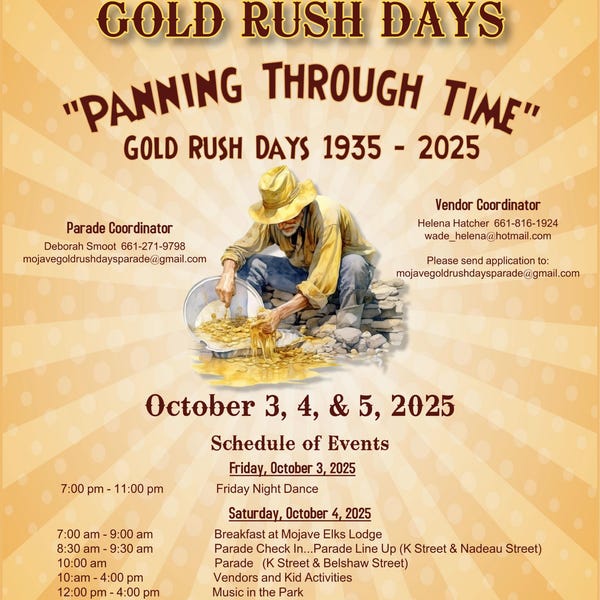 GOLD RUSH DAYS

"PANNING THROUGH TIME"
GOLD RUSH DAYS 1935 - 2025

Parade Coordinator
Deborah Smoot 661-271-9798
mojavegoldrushdaysparade@gmail.com

Vendor Coordinator
Helena Hatcher 661-816-1924
wade_helena@hotmail.com

Please send application to:
mojavegoldrushdaysparade@gmail.com

October 3, 4, & 5, 2025

Schedule of Events

Friday, October 3, 2025

| | |
|---|---|
| 7:00 pm - 11:00 pm | Friday Night Dance |

Saturday, October 4, 2025

| | |
|---|---|
| 7:00 am - 9:00 am | Breakfast at Mojave Elks Lodge |
| 8:30 am - 9:30 am | Parade Check In...Parade Line Up (K Street & Nadeau Street) |
| 10:00 am | Parade (K Street & Belshaw Street) |
| 10:am - 4:00 pm | Vendors and Kid Activities |
| 12:00 pm - 4:00 pm | Music in the Park |